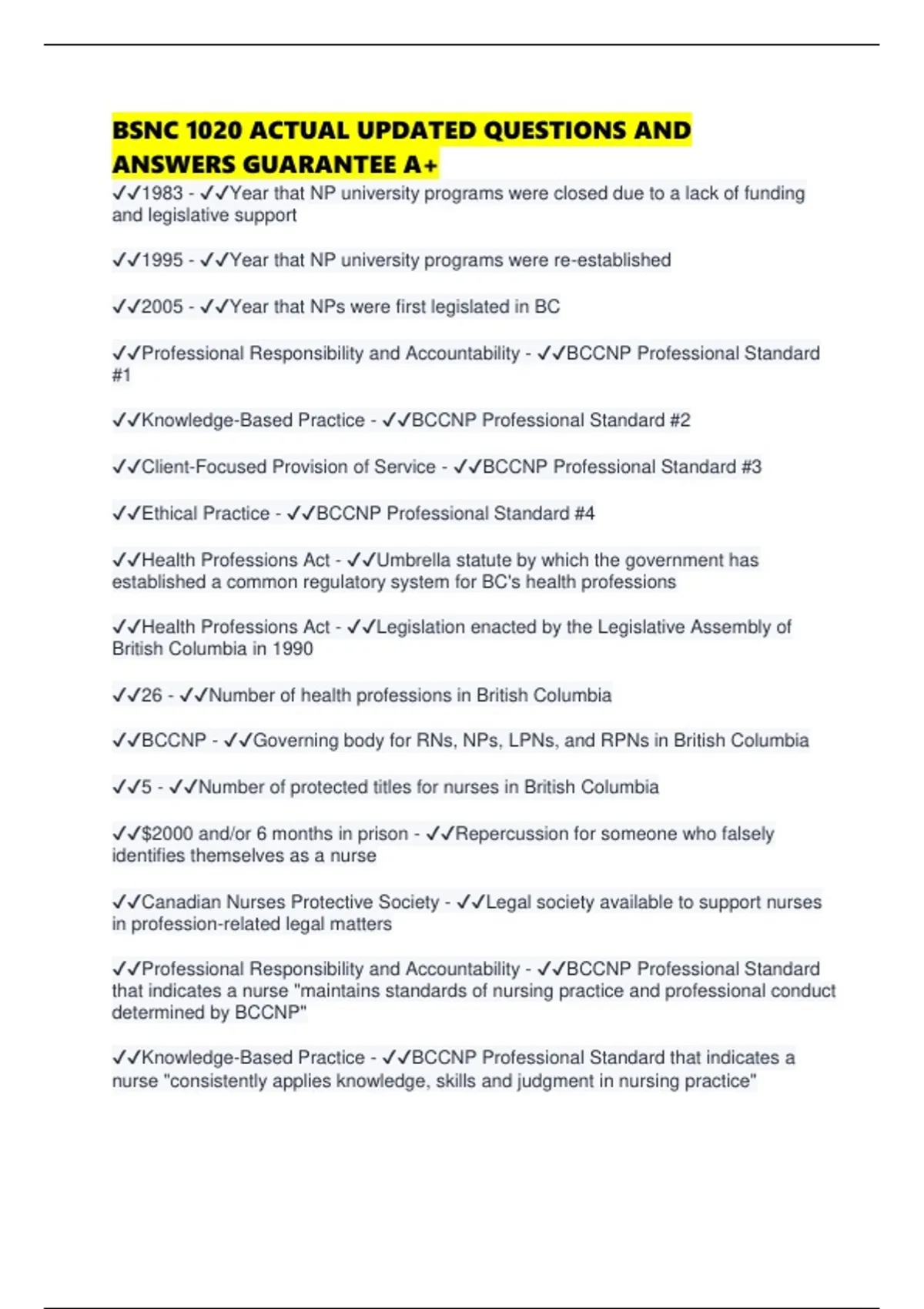 BSNC 1020 ACTUAL UPDATED QUESTIONS AND ANSWERS GUARANTEE A+

✓✓1983 - ✓✓Year that NP university programs were closed due to a lack of funding and legislative support

✓✓1995 - ✓✓Year that NP university programs were re-established

✓✓2005 - ✓✓Year that NPs were first legislated in BC

✓✓Professional Responsibility and Accountability - ✓✓BCCNP Professional Standard #1

✓✓Knowledge-Based Practice - ✓✓BCCNP Professional Standard #2

✓✓Client-Focused Provision of Service - ✓✓BCCNP Professional Standard #3

✓✓Ethical Practice - ✓✓BCCNP Professional Standard #4

✓✓Health Professions Act - ✓✓Umbrella statute by which the government has established a common regulatory system for BC's health professions

✓✓Health Professions Act - ✓✓Legislation enacted by the Legislative Assembly of British Columbia in 1990

✓✓26 - ✓✓Number of health professions in British Columbia

✓✓BCCNP - ✓✓Governing body for RNs, NPs, LPNs, and RPNs in British Columbia

✓✓5 - ✓✓Number of protected titles for nurses in British Columbia

✓✓$2000 and/or 6 months in prison - ✓✓Repercussion for someone who falsely identifies themselves as a nurse

✓✓Canadian Nurses Protective Society - ✓✓Legal society available to support nurses in profession-related legal matters

✓✓Professional Responsibility and Accountability - ✓✓BCCNP Professional Standard that indicates a nurse "maintains standards of nursing practice and professional conduct determined by BCCNP"

✓✓Knowledge-Based Practice - ✓✓BCCNP Professional Standard that indicates a nurse "consistently applies knowledge, skills and judgment in nursing practice"